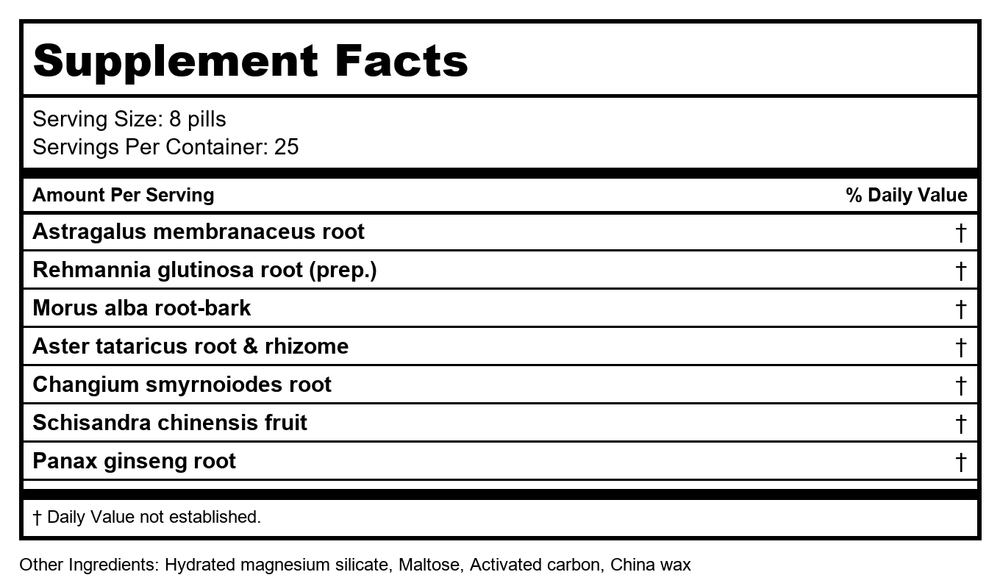 Supplement Facts

Serving Size: 8 pills
Servings Per Container: 25

| Amount Per Serving | % Daily Value |
|---|---|
| Astragalus membranaceus root | † |
| Rehmannia glutinosa root (prep.) | † |
| Morus alba root-bark | † |
| Aster tataricus root & rhizome | † |
| Changium smyrnoiodes root | † |
| Schisandra chinensis fruit | † |
| Panax ginseng root | † |

† Daily Value not established.

Other Ingredients: Hydrated magnesium silicate, Maltose, Activated carbon, China wax